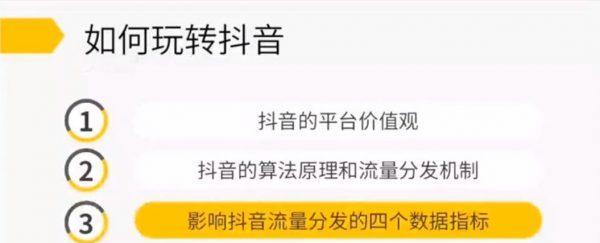 如何玩转抖音

1 抖音的平台价值观

2 抖音的算法原理和流量分发机制

3 影响抖音流量分发的四个数据指标